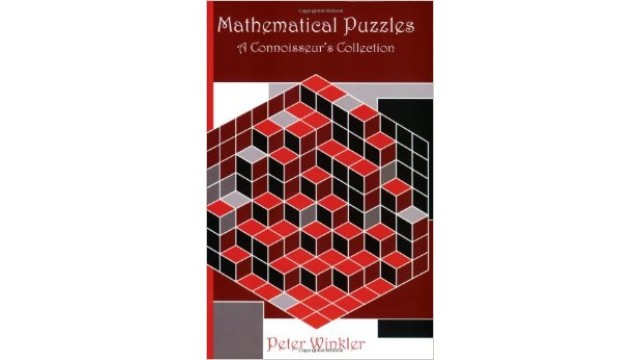 Mathematical Puzzles
A Connoisseur's Collection

Peter Winkler